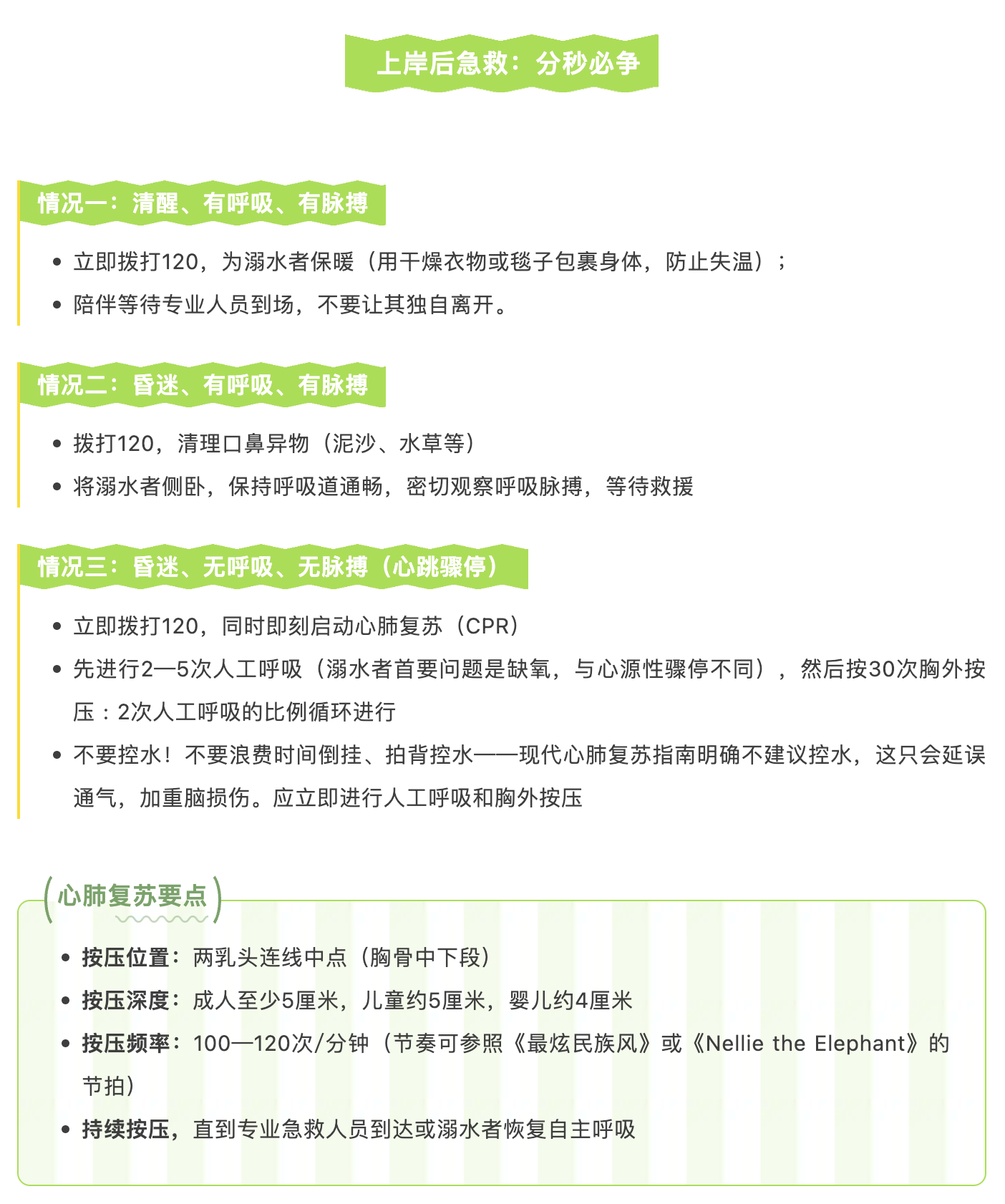 上岸后急救：分秒必争

情况一：清醒、有呼吸、有脉搏

- 立即拨打120，为溺水者保暖（用干燥衣物或毯子包裹身体，防止失温）；
- 陪伴等待专业人员到场，不要让其独自离开。

情况二：昏迷、有呼吸、有脉搏

- 拨打120，清理口鼻异物（泥沙、水草等）
- 将溺水者侧卧，保持呼吸道通畅，密切观察呼吸脉搏，等待救援

情况三：昏迷、无呼吸、无脉搏（心跳骤停）

- 立即拨打120，同时即刻启动心肺复苏（CPR）
- 先进行2—5次人工呼吸（溺水者首要问题是缺氧，与心源性骤停不同），然后按30次胸外按压：2次人工呼吸的比例循环进行
- 不要控水！不要浪费时间倒挂、拍背控水——现代心肺复苏指南明确不建议控水，这只会延误通气，加重脑损伤。应立即进行人工呼吸和胸外按压

心肺复苏要点

- 按压位置：两乳头连线中点（胸骨中下段）
- 按压深度：成人至少5厘米，儿童约5厘米，婴儿约4厘米
- 按压频率：100—120次/分钟（节奏可参照《最炫民族风》或《Nellie the Elephant》的节拍）
- 持续按压，直到专业急救人员到达或溺水者恢复自主呼吸